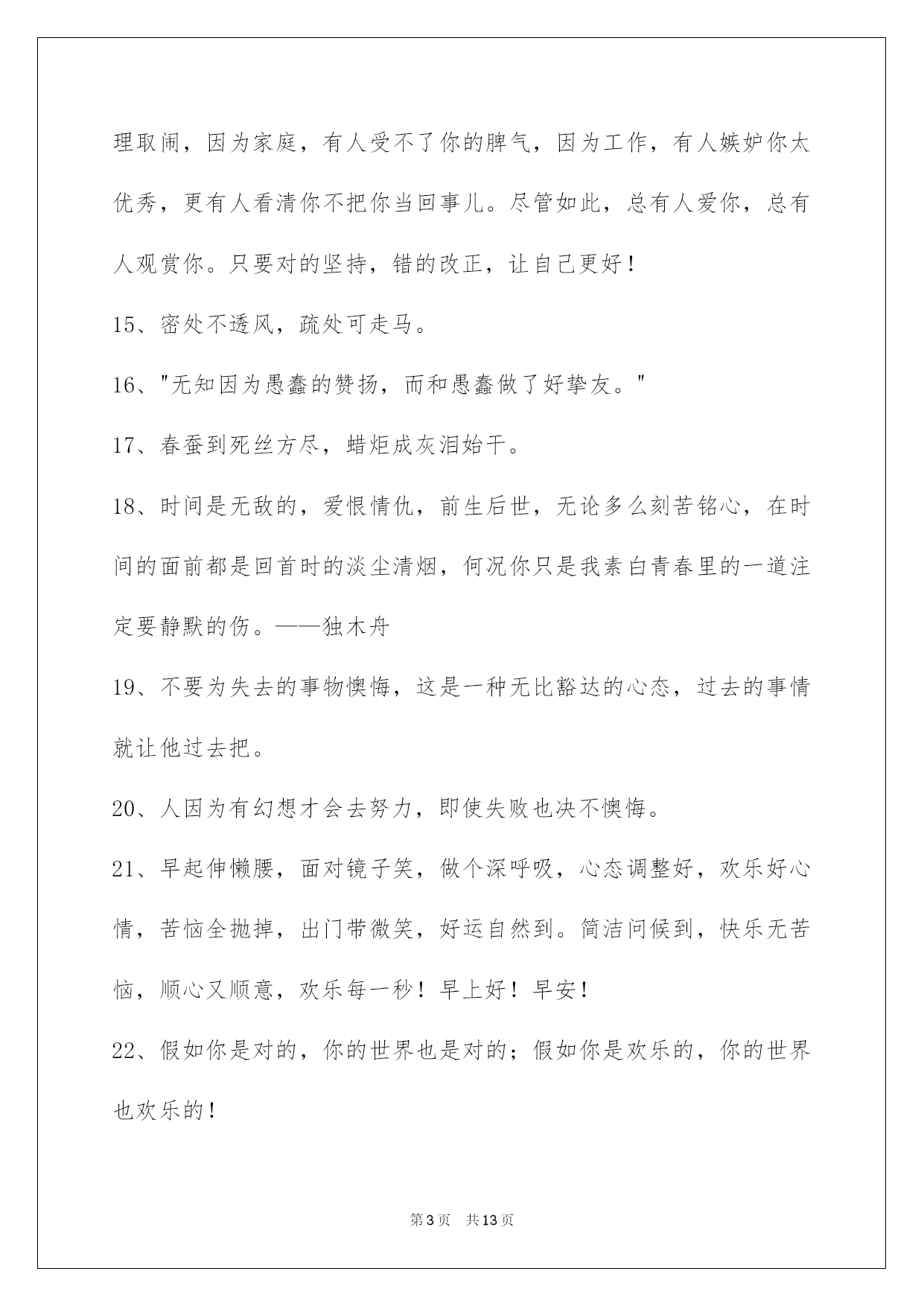 理取闹，因为家庭，有人受不了你的脾气，因为工作，有人嫉妒你太优秀，更有人看清你不把你当回事儿。尽管如此，总有人爱你，总有人观赏你。只要对的坚持，错的改正，让自己更好！

15、密处不透风，疏处可走马。

16、"无知因为愚蠢的赞扬，而和愚蠢做了好挚友。"

17、春蚕到死丝方尽，蜡炬成灰泪始干。

18、时间是无敌的，爱恨情仇，前生后世，无论多么刻苦铭心，在时间的面前都是回首时的淡尘清烟，何况你只是我素白青春里的一道注定要静默的伤。——独木舟

19、不要为失去的事物懊悔，这是一种无比豁达的心态，过去的事情就让他过去把。

20、人因为有幻想才会去努力，即使失败也决不懊悔。

21、早起伸懒腰，面对镜子笑，做个深呼吸，心态调整好，欢乐好心情，苦恼全抛掉，出门带微笑，好运自然到。简洁问候到，快乐无苦恼，顺心又顺意，欢乐每一秒！早上好！早安！

22、假如你是对的，你的世界也是对的；假如你是欢乐的，你的世界也欢乐的！

第3页　共13页